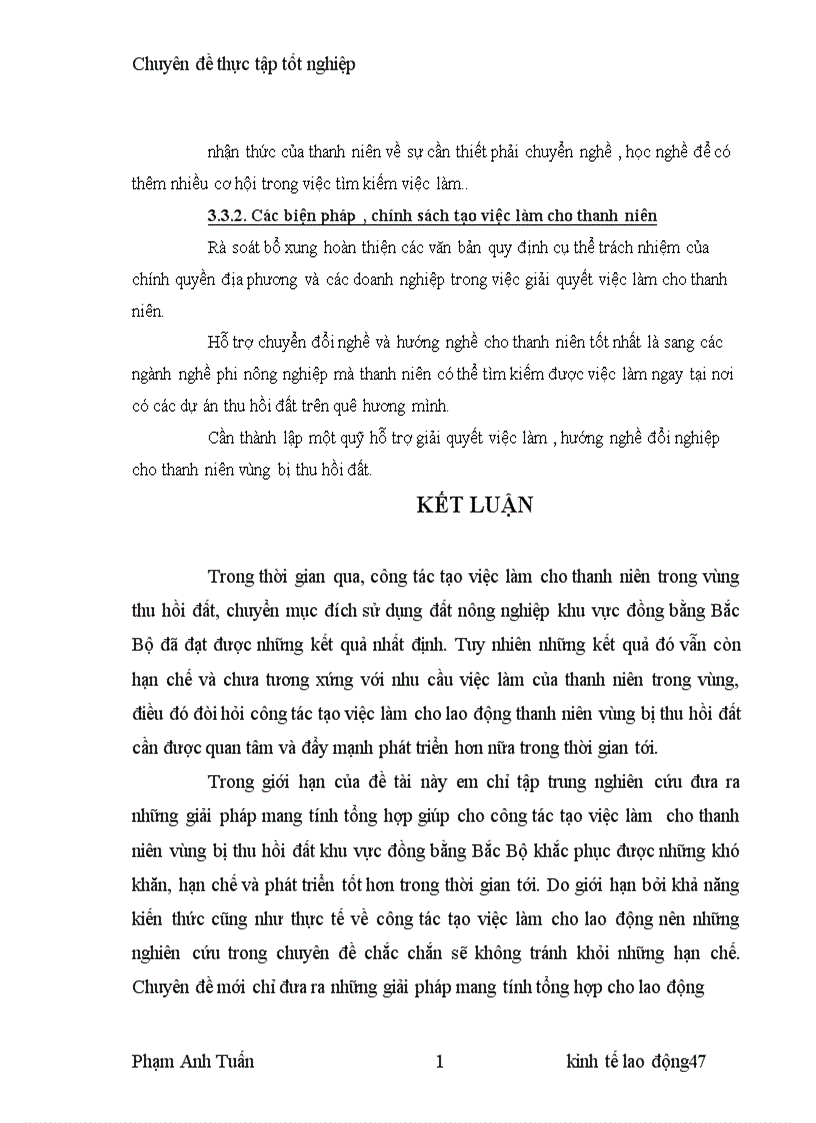 Chuyên đề thực tập tốt nghiệp

nhận thức của thanh niên về sự cần thiết phải chuyển nghề , học nghề để có thêm nhiều cơ hội trong việc tìm kiếm việc làm..

3.3.2. Các biện pháp , chính sách tạo việc làm cho thanh niên

Rà soát bổ xung hoàn thiện các văn bản quy định cụ thể trách nhiệm của chính quyền địa phương và các doanh nghiệp trong việc giải quyết việc làm cho thanh niên.

Hỗ trợ chuyển đổi nghề và hướng nghề cho thanh niên tốt nhất là sang các ngành nghề phi nông nghiệp mà thanh niên có thể tìm kiếm được việc làm ngay tại nơi có các dự án thu hồi đất trên quê hương mình.

Cần thành lập một quỹ hỗ trợ giải quyết việc làm , hướng nghề đổi nghiệp cho thanh niên vùng bị thu hồi đất.

KẾT LUẬN

Trong thời gian qua, công tác tạo việc làm cho thanh niên trong vùng thu hồi đất, chuyển mục đích sử dụng đất nông nghiệp khu vực đồng bằng Bắc Bộ đã đạt được những kết quả nhất định. Tuy nhiên những kết quả đó vẫn còn hạn chế và chưa tương xứng với nhu cầu việc làm của thanh niên trong vùng, điều đó đòi hỏi công tác tạo việc làm cho lao động thanh niên vùng bị thu hồi đất cần được quan tâm và đẩy mạnh phát triển hơn nữa trong thời gian tới.

Trong giới hạn của đề tài này em chỉ tập trung nghiên cứu đưa ra những giải pháp mang tính tổng hợp giúp cho công tác tạo việc làm cho thanh niên vùng bị thu hồi đất khu vực đồng bằng Bắc Bộ khắc phục được những khó khăn, hạn chế và phát triển tốt hơn trong thời gian tới. Do giới hạn bởi khả năng kiến thức cũng như thực tế về công tác tạo việc làm cho lao động nên những nghiên cứu trong chuyên đề chắc chắn sẽ không tránh khỏi những hạn chế. Chuyên đề mới chỉ đưa ra những giải pháp mang tính tổng hợp cho lao động

Phạm Anh Tuấn 1 kinh tế lao động47